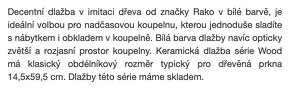 Decentní dlažba v imitaci dřeva od značky Rako v bílé barvě, je ideální volbou pro nadčasovou koupelnu, kterou jednoduše sladíte s nábytkem i obkladem v koupelně. Bílá barva dlažby navíc opticky zvětší a rozjasní prostor koupelny. Keramická dlažba série Wood má klasický obdélníkový rozměr typický pro dřevěná prkna 14,5x59,5 cm. Dlažby této série máme skladem.